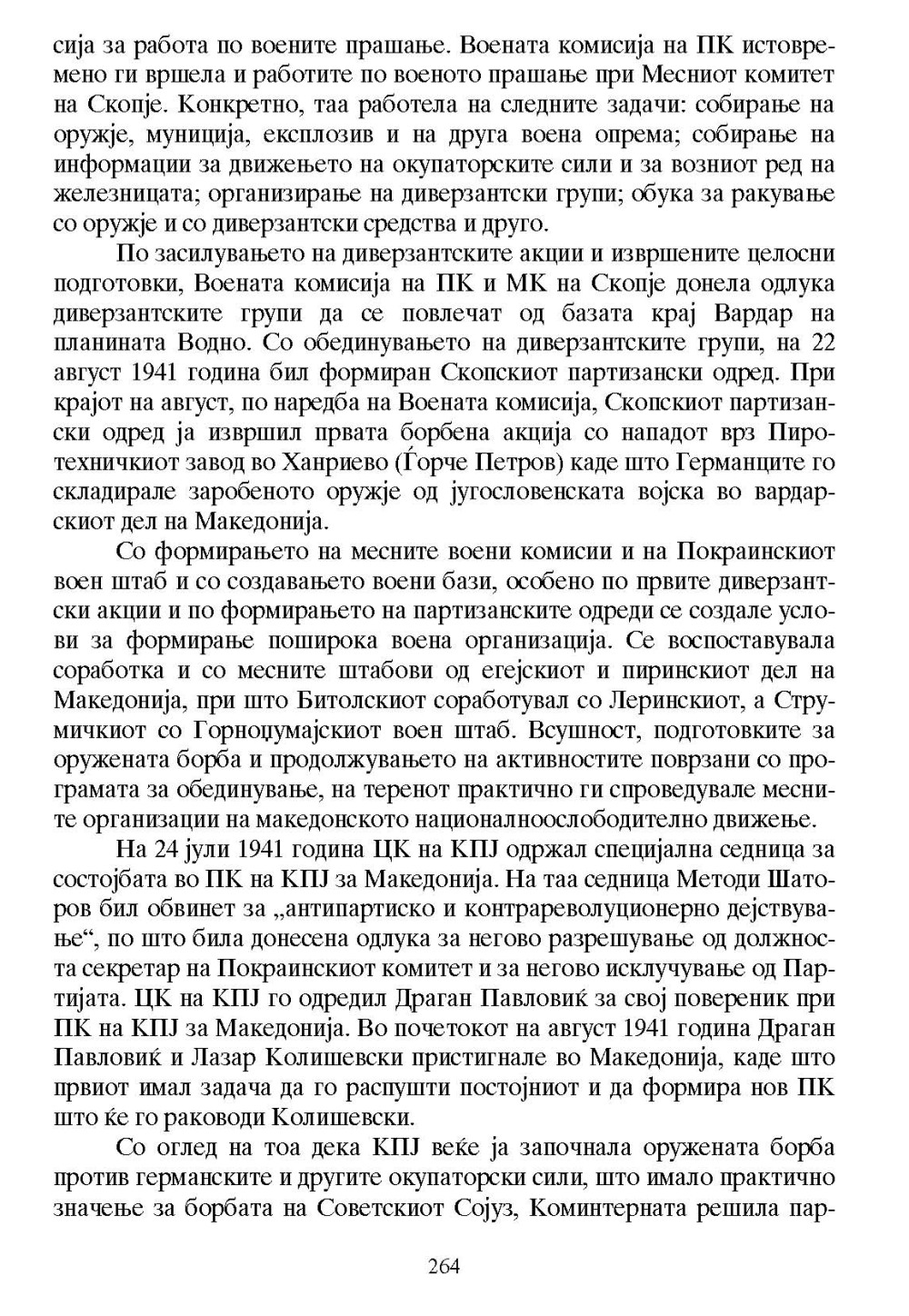 сија за работа по воените прашање. Воената комисија на ПК истовремено ги вршела и работите по военото прашање при Месниот комитет на Скопје. Конкретно, таа работела на следните задачи: собирање на оружје, муниција, експлозив и на друга воена опрема; собирање на информации за движењето на окупаторските сили и за возниот ред на железницата; организирање на диверзантски групи; обука за ракување со оружје и со диверзантски средства и друго.

По засилувањето на диверзантските акции и извршените целосни подготовки, Воената комисија на ПК и МК на Скопје донела одлука диверзантските групи да се повлечат од базата крај Вардар на планината Водно. Со обединувањето на диверзантските групи, на 22 август 1941 година бил формиран Скопскиот партизански одред. При крајот на август, по наредба на Воената комисија, Скопскиот партизански одред ја извршил првата борбена акција со нападот врз Пиротехничкиот завод во Ханриево (Ѓорче Петров) каде што Германците го складирале заробеното оружје од југословенската војска во вардарскиот дел на Македонија.

Со формирањето на месните воени комисии и на Покраинскиот воен штаб и со создавањето воени бази, особено по првите диверзантски акции и по формирањето на партизанските одреди се создале услови за формирање поширока воена организација. Се воспоставувала соработка и со месните штабови од егејскиот и пиринскиот дел на Македонија, при што Битолскиот соработувал со Леринскиот, а Струмичкиот со Горноџумајскиот воен штаб. Всушност, подготовките за оружената борба и продолжувањето на активностите поврзани со програмата за обединување, на теренот практично ги спроведувале месните организации на македонското националноослободително движење.

На 24 јули 1941 година ЦК на КПЈ одржал специјална седница за состојбата во ПК на КПЈ за Македонија. На таа седница Методи Шаторов бил обвинет за „антипартиско и контрареволуционерно дејствување“, по што била донесена одлука за негово разрешување од должноста секретар на Покраинскиот комитет и за негово исклучување од Партијата. ЦК на КПЈ го одредил Драган Павловиќ за свој повереник при ПК на КПЈ за Македонија. Во почетокот на август 1941 година Драган Павловиќ и Лазар Колишевски пристигнале во Македонија, каде што првиот имал задача да го распушти постојниот и да формира нов ПК што ќе го раководи Колишевски.

Со оглед на тоа дека КПЈ веќе ја започнала оружената борба против германските и другите окупаторски сили, што имало практично значење за борбата на Советскиот Сојуз, Коминтерната решила пар-

264